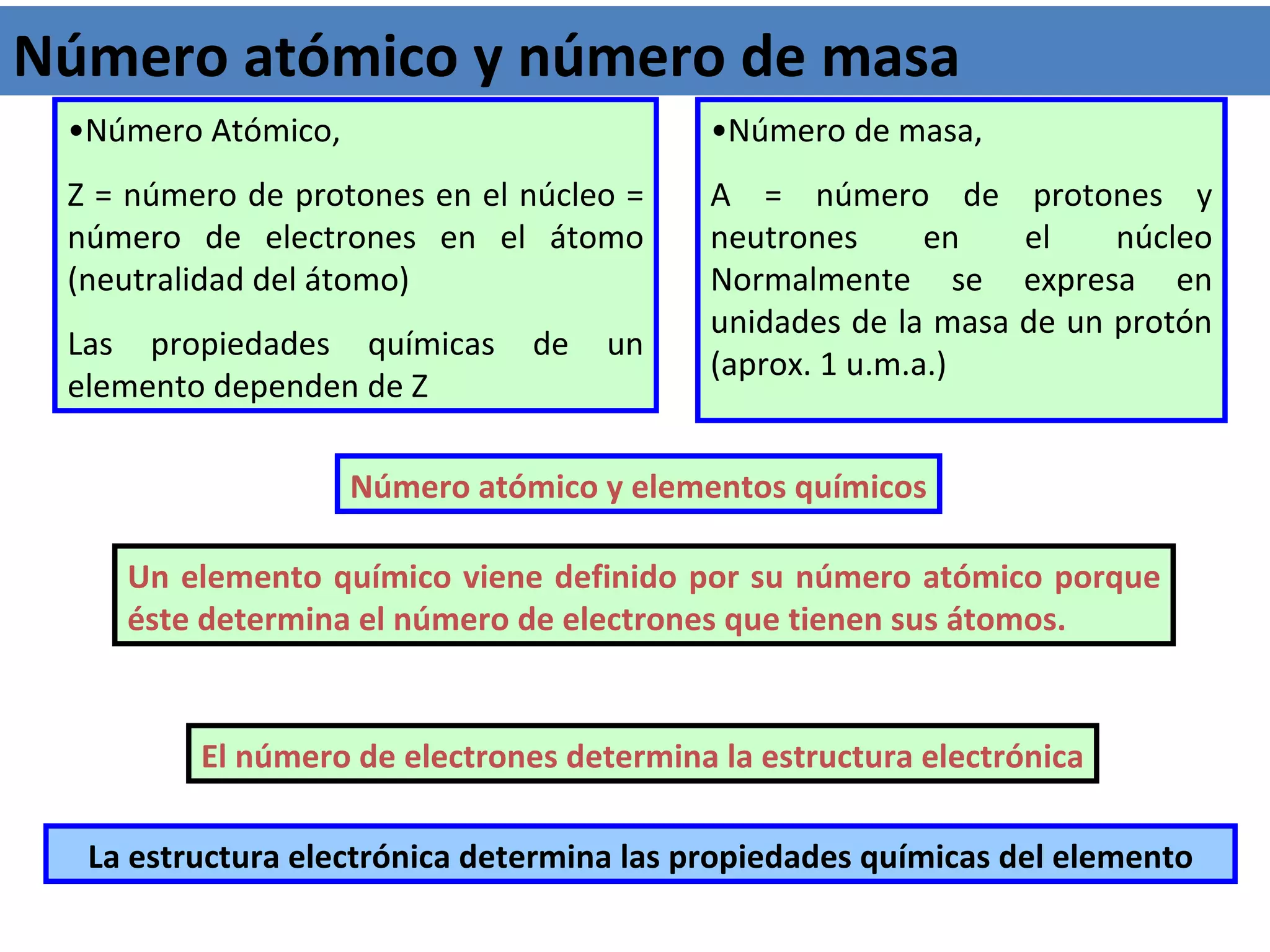 Número atómico y número de masa

•Número Atómico,

Z = número de protones en el núcleo = número de electrones en el átomo (neutralidad del átomo)

Las propiedades químicas de un elemento dependen de Z

•Número de masa,

A = número de protones y neutrones en el núcleo Normalmente se expresa en unidades de la masa de un protón (aprox. 1 u.m.a.)

Número atómico y elementos químicos

Un elemento químico viene definido por su número atómico porque éste determina el número de electrones que tienen sus átomos.

El número de electrones determina la estructura electrónica

La estructura electrónica determina las propiedades químicas del elemento